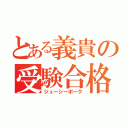 とある義貴の受験合格
ジューシーポーク